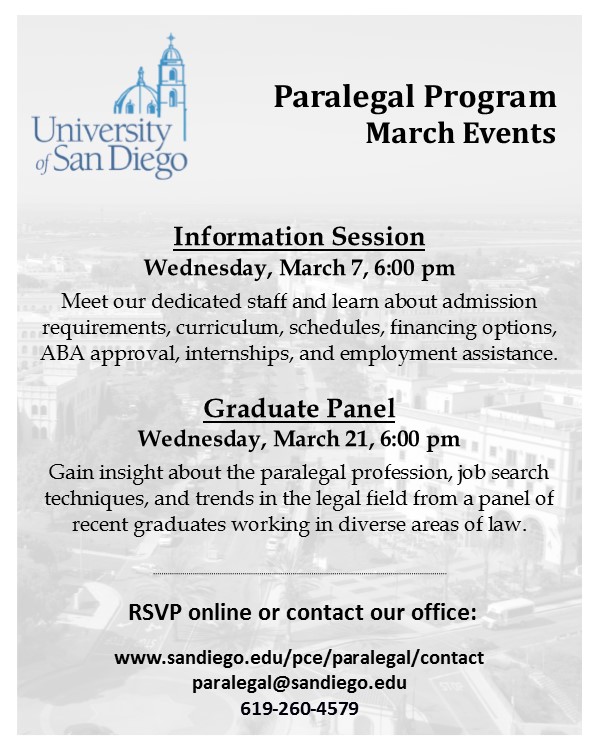 University of San Diego

Paralegal Program
March Events

Information Session
Wednesday, March 7, 6:00 pm
Meet our dedicated staff and learn about admission requirements, curriculum, schedules, financing options, ABA approval, internships, and employment assistance.

Graduate Panel
Wednesday, March 21, 6:00 pm
Gain insight about the paralegal profession, job search techniques, and trends in the legal field from a panel of recent graduates working in diverse areas of law.

RSVP online or contact our office:

www.sandiego.edu/pce/paralegal/contact
paralegal@sandiego.edu
619-260-4579